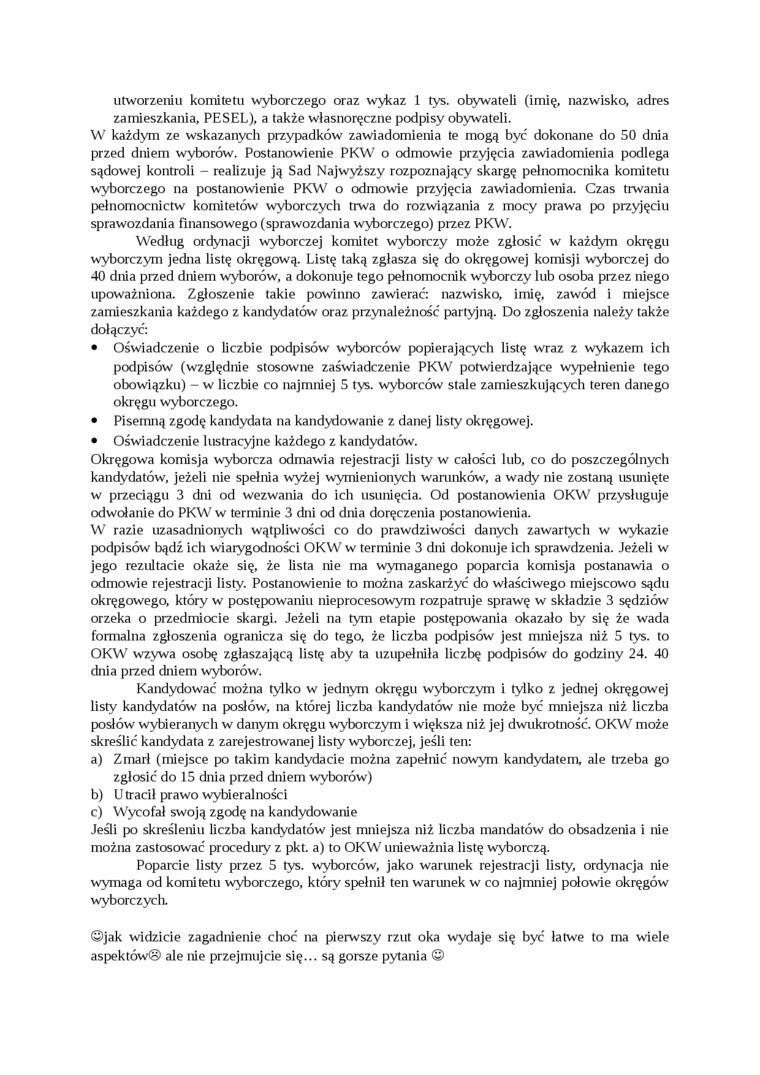 utworzeniu komitetu wyborczego oraz wykaz 1 tys. obywateli (imię, nazwisko, adres zamieszkania, PESEL), a także własnoręczne podpisy obywateli.
W każdym ze wskazanych przypadków zawiadomienia te mogą być dokonane do 50 dnia przed dniem wyborów. Postanowienie PKW o odmowie przyjęcia zawiadomienia podlega sądowej kontroli – realizuje ją Sad Najwyższy rozpoznający skargę pełnomocnika komitetu wyborczego na postanowienie PKW o odmowie przyjęcia zawiadomienia. Czas trwania pełnomocnictw komitetów wyborczych trwa do rozwiązania z mocy prawa po przyjęciu sprawozdania finansowego (sprawozdania wyborczego) przez PKW.

Według ordynacji wyborczej komitet wyborczy może zgłosić w każdym okręgu wyborczym jedna listę okręgową. Listę taką zgłasza się do okręgowej komisji wyborczej do 40 dnia przed dniem wyborów, a dokonuje tego pełnomocnik wyborczy lub osoba przez niego upoważniona. Zgłoszenie takie powinno zawierać: nazwisko, imię, zawód i miejsce zamieszkania każdego z kandydatów oraz przynależność partyjną. Do zgłoszenia należy także dołączyć:
• Oświadczenie o liczbie podpisów wyborców popierających listę wraz z wykazem ich podpisów (względnie stosowne zaświadczenie PKW potwierdzające wypełnienie tego obowiązku) – w liczbie co najmniej 5 tys. wyborców stale zamieszkujących teren danego okręgu wyborczego.
• Pisemną zgodę kandydata na kandydowanie z danej listy okręgowej.
• Oświadczenie lustracyjne każdego z kandydatów.
Okręgowa komisja wyborcza odmawia rejestracji listy w całości lub, co do poszczególnych kandydatów, jeżeli nie spełnia wyżej wymienionych warunków, a wady nie zostaną usunięte w przeciągu 3 dni od wezwania do ich usunięcia. Od postanowienia OKW przysługuje odwołanie do PKW w terminie 3 dni od dnia doręczenia postanowienia.
W razie uzasadnionych wątpliwości co do prawdziwości danych zawartych w wykazie podpisów bądź ich wiarygodności OKW w terminie 3 dni dokonuje ich sprawdzenia. Jeżeli w jego rezultacie okaże się, że lista nie ma wymaganego poparcia komisja postanawia o odmowie rejestracji listy. Postanowienie to można zaskarżyć do właściwego miejscowo sądu okręgowego, który w postępowaniu nieprocesowym rozpatruje sprawę w składzie 3 sędziów orzeka o przedmiocie skargi. Jeżeli na tym etapie postępowania okazało by się że wada formalna zgłoszenia ogranicza się do tego, że liczba podpisów jest mniejsza niż 5 tys. to OKW wzywa osobę zgłaszającą listę aby ta uzupełniła liczbę podpisów do godziny 24. 40 dnia przed dniem wyborów.

Kandydować można tylko w jednym okręgu wyborczym i tylko z jednej okręgowej listy kandydatów na posłów, na której liczba kandydatów nie może być mniejsza niż liczba posłów wybieranych w danym okręgu wyborczym i większa niż jej dwukrotność. OKW może skreślić kandydata z zarejestrowanej listy wyborczej, jeśli ten:
a) Zmarł (miejsce po takim kandydacie można zapełnić nowym kandydatem, ale trzeba go zgłosić do 15 dnia przed dniem wyborów)
b) Utracił prawo wybieralności
c) Wycofał swoją zgodę na kandydowanie
Jeśli po skreśleniu liczba kandydatów jest mniejsza niż liczba mandatów do obsadzenia i nie można zastosować procedury z pkt. a) to OKW unieważnia listę wyborczą.

Poparcie listy przez 5 tys. wyborców, jako warunek rejestracji listy, ordynacja nie wymaga od komitetu wyborczego, który spełnił ten warunek w co najmniej połowie okręgów wyborczych.

☺jak widzicie zagadnienie choć na pierwszy rzut oka wydaje się być łatwe to ma wiele aspektów☹ ale nie przejmujcie się… są gorsze pytania ☺